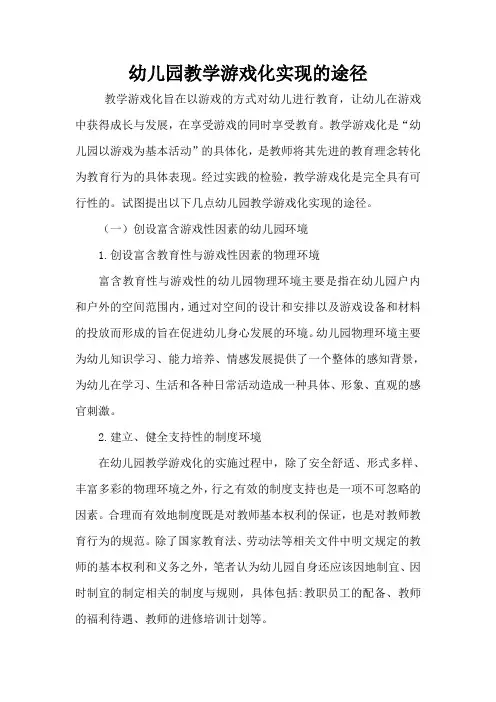 幼儿园教学游戏化实现的途径

教学游戏化旨在以游戏的方式对幼儿进行教育，让幼儿在游戏中获得成长与发展，在享受游戏的同时享受教育。教学游戏化是“幼儿园以游戏为基本活动”的具体化，是教师将其先进的教育理念转化为教育行为的具体表现。经过实践的检验，教学游戏化是完全具有可行性的。试图提出以下几点幼儿园教学游戏化实现的途径。

（一）创设富含游戏性因素的幼儿园环境

1.创设富含教育性与游戏性因素的物理环境

富含教育性与游戏性的幼儿园物理环境主要是指在幼儿园户内和户外的空间范围内，通过对空间的设计和安排以及游戏设备和材料的投放而形成的旨在促进幼儿身心发展的环境。幼儿园物理环境主要为幼儿知识学习、能力培养、情感发展提供了一个整体的感知背景，为幼儿在学习、生活和各种日常活动造成一种具体、形象、直观的感官刺激。

2.建立、健全支持性的制度环境

在幼儿园教学游戏化的实施过程中，除了安全舒适、形式多样、丰富多彩的物理环境之外，行之有效的制度支持也是一项不可忽略的因素。合理而有效地制度既是对教师基本权利的保证，也是对教师教育行为的规范。除了国家教育法、劳动法等相关文件中明文规定的教师的基本权利和义务之外，笔者认为幼儿园自身还应该因地制宜、因时制宜的制定相关的制度与规则，具体包括:教职员工的配备、教师的福利待遇、教师的进修培训计划等。